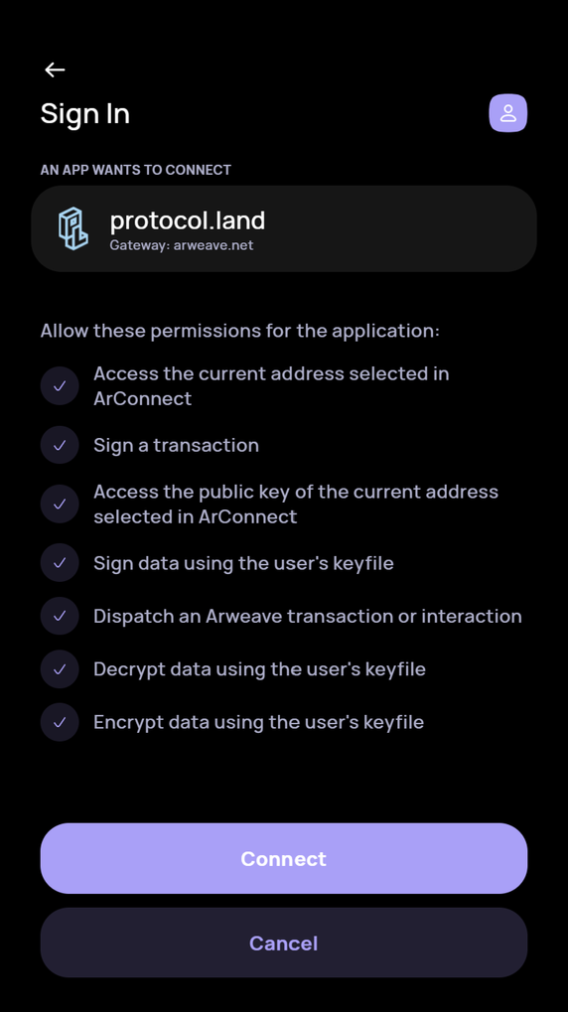 Sign In

AN APP WANTS TO CONNECT

protocol.land
Gateway: arweave.net

Allow these permissions for the application:

Access the current address selected in ArConnect

Sign a transaction

Access the public key of the current address selected in ArConnect

Sign data using the user's keyfile

Dispatch an Arweave transaction or interaction

Decrypt data using the user's keyfile

Encrypt data using the user's keyfile

Connect

Cancel